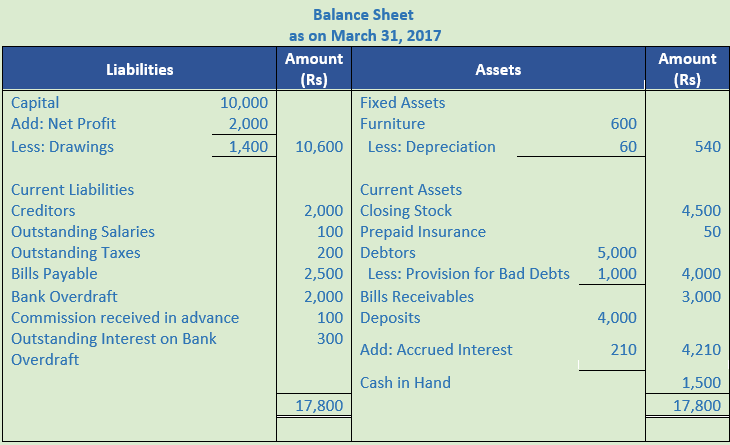 Balance Sheet
as on March 31, 2017

| Liabilities | | Amount (Rs) | Assets | | Amount (Rs) |
|---|---|---|---|---|---|
| Capital | 10,000 | | Fixed Assets | | |
| Add: Net Profit | 2,000 | | Furniture | 600 | |
| Less: Drawings | 1,400 | 10,600 | Less: Depreciation | 60 | 540 |
| Current Liabilities | | | Current Assets | | |
| Creditors | | 2,000 | Closing Stock | | 4,500 |
| Outstanding Salaries | | 100 | Prepaid Insurance | | 50 |
| Outstanding Taxes | | 200 | Debtors | 5,000 | |
| Bills Payable | | 2,500 | Less: Provision for Bad Debts | 1,000 | 4,000 |
| Bank Overdraft | | 2,000 | Bills Receivables | | 3,000 |
| Commission received in advance | | 100 | Deposits | 4,000 | |
| Outstanding Interest on Bank Overdraft | | 300 | Add: Accrued Interest | 210 | 4,210 |
| | | | Cash in Hand | | 1,500 |
| | | 17,800 | | | 17,800 |